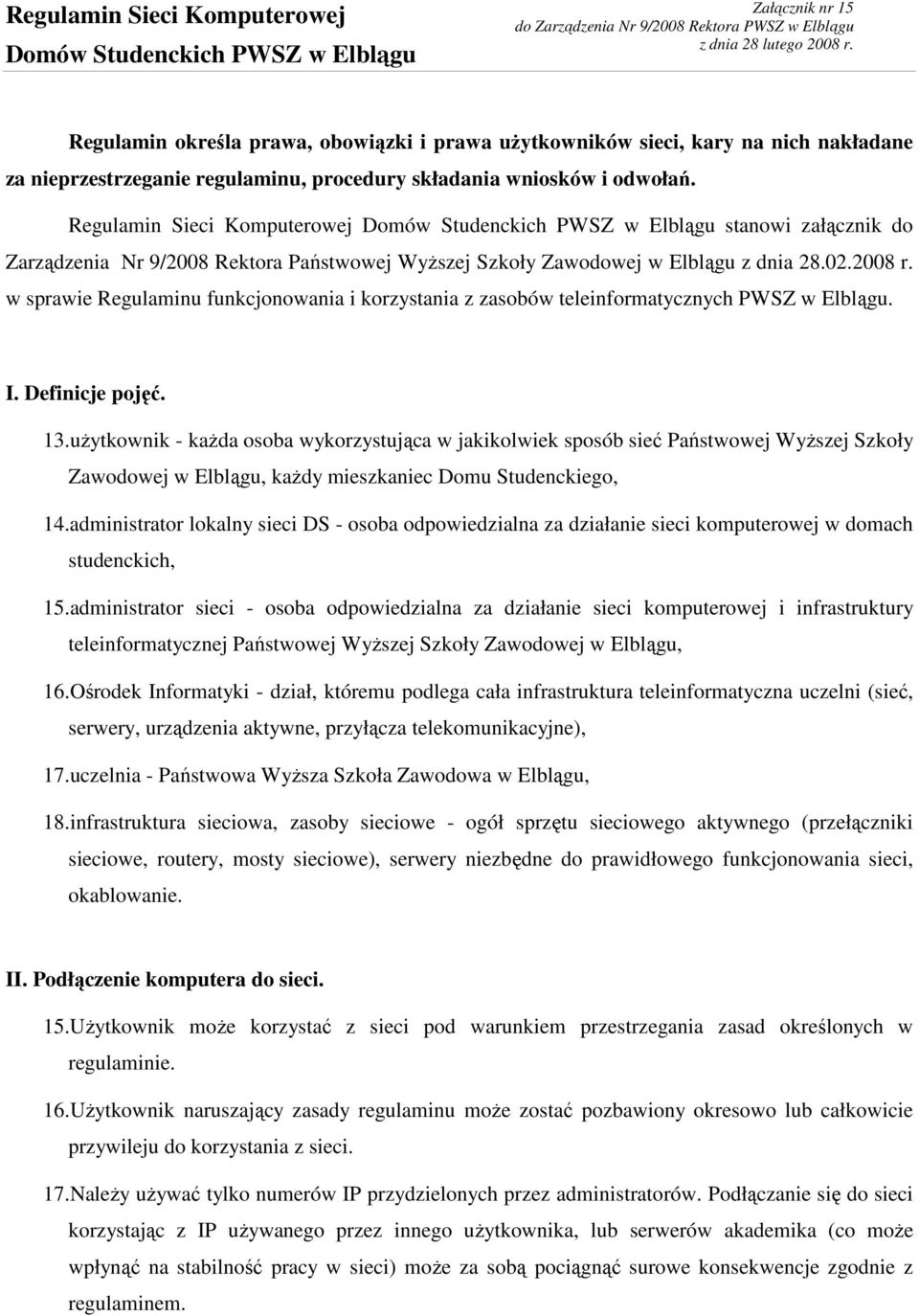 Regulamin Sieci Komputerowej Domów Studenckich PWSZ w Elblągu

Załącznik nr 15 do Zarządzenia Nr 9/2008 Rektora PWSZ w Elblągu z dnia 28 lutego 2008 r.

Regulamin określa prawa, obowiązki i prawa użytkowników sieci, kary na nich nakładane za nieprzestrzeganie regulaminu, procedury składania wniosków i odwołań.

Regulamin Sieci Komputerowej Domów Studenckich PWSZ w Elblągu stanowi załącznik do Zarządzenia Nr 9/2008 Rektora Państwowej Wyższej Szkoły Zawodowej w Elblągu z dnia 28.02.2008 r. w sprawie Regulaminu funkcjonowania i korzystania z zasobów teleinformatycznych PWSZ w Elblągu.

I. Definicje pojęć.

13.użytkownik - każda osoba wykorzystująca w jakikolwiek sposób sieć Państwowej Wyższej Szkoły Zawodowej w Elblągu, każdy mieszkaniec Domu Studenckiego,

14.administrator lokalny sieci DS - osoba odpowiedzialna za działanie sieci komputerowej w domach studenckich,

15.administrator sieci - osoba odpowiedzialna za działanie sieci komputerowej i infrastruktury teleinformatycznej Państwowej Wyższej Szkoły Zawodowej w Elblągu,

16.Ośrodek Informatyki - dział, któremu podlega cała infrastruktura teleinformatyczna uczelni (sieć, serwery, urządzenia aktywne, przyłącza telekomunikacyjne),

17.uczelnia - Państwowa Wyższa Szkoła Zawodowa w Elblągu,

18.infrastruktura sieciowa, zasoby sieciowe - ogół sprzętu sieciowego aktywnego (przełączniki sieciowe, routery, mosty sieciowe), serwery niezbędne do prawidłowego funkcjonowania sieci, okablowanie.

II. Podłączenie komputera do sieci.

15.Użytkownik może korzystać z sieci pod warunkiem przestrzegania zasad określonych w regulaminie.

16.Użytkownik naruszający zasady regulaminu może zostać pozbawiony okresowo lub całkowicie przywileju do korzystania z sieci.

17.Należy używać tylko numerów IP przydzielonych przez administratorów. Podłączanie się do sieci korzystając z IP używanego przez innego użytkownika, lub serwerów akademika (co może wpłynąć na stabilność pracy w sieci) może za sobą pociągnąć surowe konsekwencje zgodnie z regulaminem.